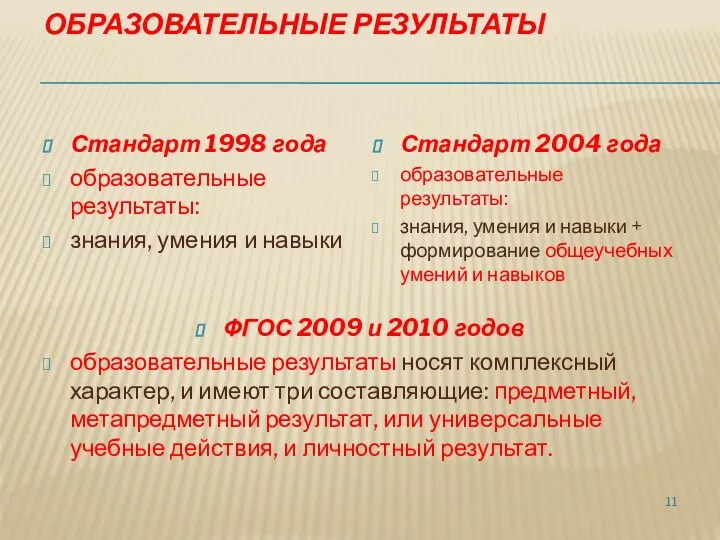 ОБРАЗОВАТЕЛЬНЫЕ РЕЗУЛЬТАТЫ

Стандарт 1998 года

образовательные результаты:

знания, умения и навыки

Стандарт 2004 года

образовательные результаты:

знания, умения и навыки + формирование общеучебных умений и навыков

ФГОС 2009 и 2010 годов

образовательные результаты носят комплексный характер, и имеют три составляющие: предметный, метапредметный результат, или универсальные учебные действия, и личностный результат.

11